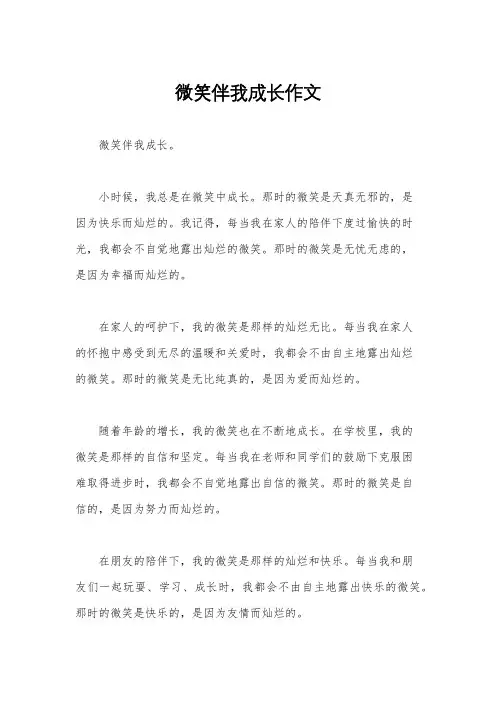 微笑伴我成长作文

微笑伴我成长。

小时候，我总是在微笑中成长。那时的微笑是天真无邪的，是因为快乐而灿烂的。我记得，每当我在家人的陪伴下度过愉快的时光，我都会不自觉地露出灿烂的微笑。那时的微笑是无忧无虑的，是因为幸福而灿烂的。

在家人的呵护下，我的微笑是那样的灿烂无比。每当我在家人的怀抱中感受到无尽的温暖和关爱时，我都会不由自主地露出灿烂的微笑。那时的微笑是无比纯真的，是因为爱而灿烂的。

随着年龄的增长，我的微笑也在不断地成长。在学校里，我的微笑是那样的自信和坚定。每当我在老师和同学们的鼓励下克服困难取得进步时，我都会不自觉地露出自信的微笑。那时的微笑是自信的，是因为努力而灿烂的。

在朋友的陪伴下，我的微笑是那样的灿烂和快乐。每当我和朋友们一起玩耍、学习、成长时，我都会不由自主地露出快乐的微笑。那时的微笑是快乐的，是因为友情而灿烂的。